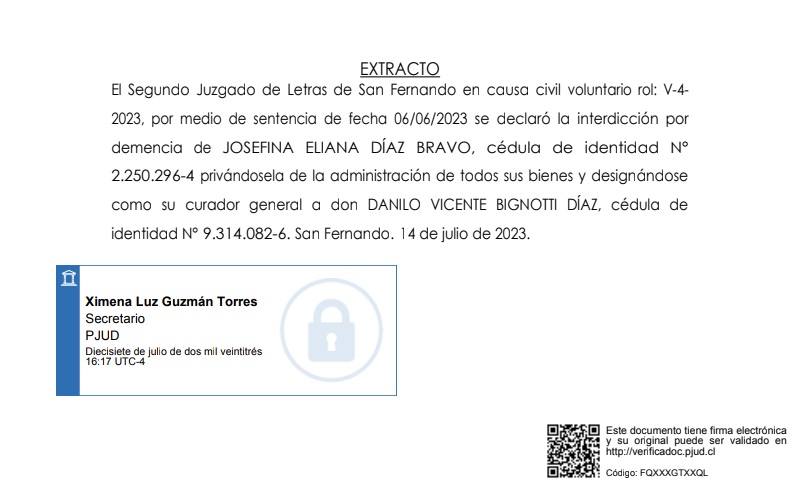 EXTRACTO

El Segundo Juzgado de Letras de San Fernando en causa civil voluntario rol: V-4-2023, por medio de sentencia de fecha 06/06/2023 se declaró la interdicción por demencia de JOSEFINA ELIANA DÍAZ BRAVO, cédula de identidad N° 2.250.296-4 privándosela de la administración de todos sus bienes y designándose como su curador general a don DANILO VICENTE BIGNOTTI DÍAZ, cédula de identidad N° 9.314.082-6. San Fernando. 14 de julio de 2023.

Ximena Luz Guzmán Torres
Secretario
PJUD
Diecisiete de julio de dos mil veintitrés
16:17 UTC-4

Este documento tiene firma electrónica y su original puede ser validado en http://verificadoc.pjud.cl

Código: FQXXXGTXXQL